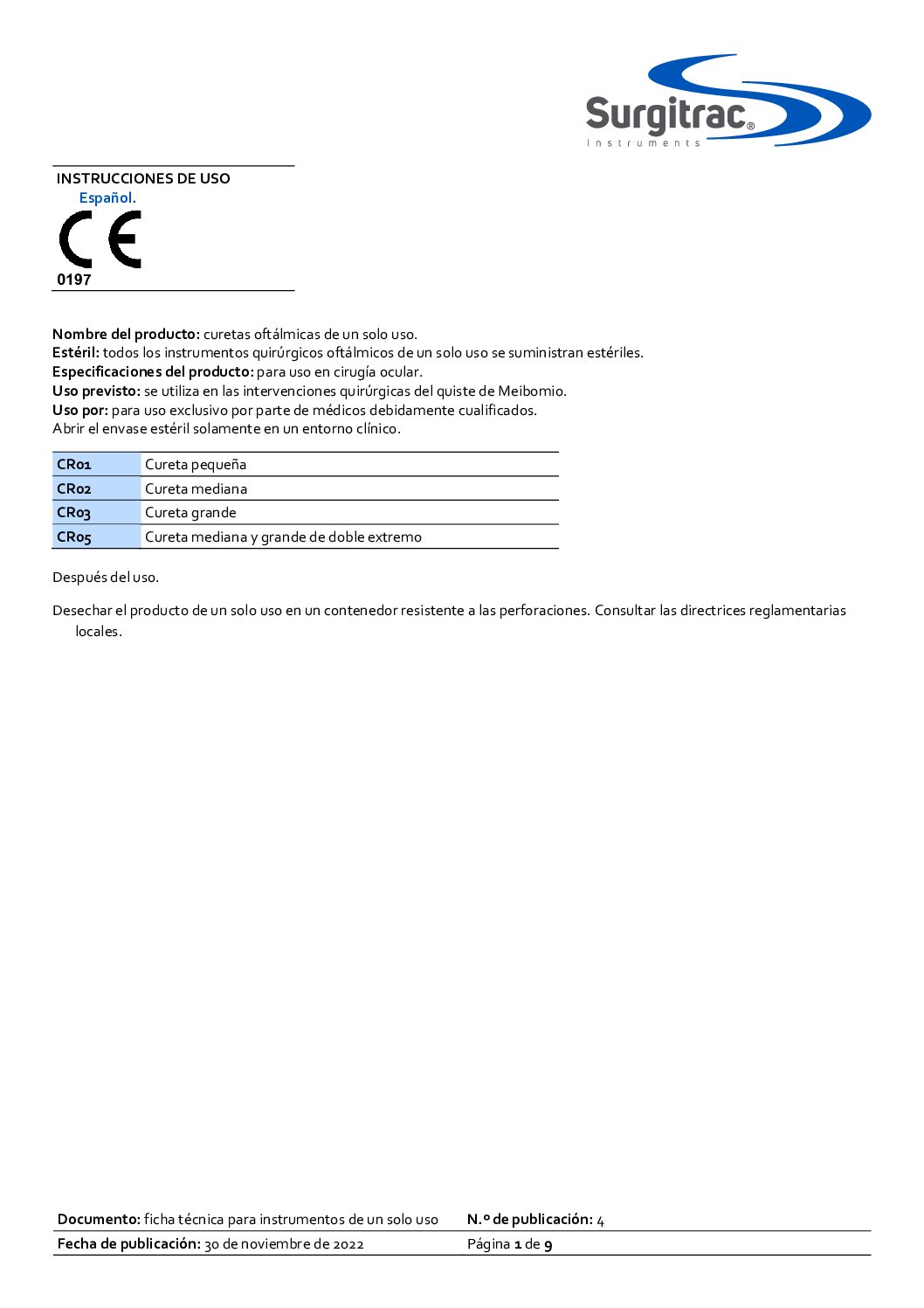 Surgitrac®
Instruments

INSTRUCCIONES DE USO
Español.

CE
0197

Nombre del producto: curetas oftálmicas de un solo uso.
Estéril: todos los instrumentos quirúrgicos oftálmicos de un solo uso se suministran estériles.
Especificaciones del producto: para uso en cirugía ocular.
Uso previsto: se utiliza en las intervenciones quirúrgicas del quiste de Meibomio.
Uso por: para uso exclusivo por parte de médicos debidamente cualificados.
Abrir el envase estéril solamente en un entorno clínico.

| CR01 | Cureta pequeña |
|---|---|
| CR02 | Cureta mediana |
| CR03 | Cureta grande |
| CR05 | Cureta mediana y grande de doble extremo |

Después del uso.

Desechar el producto de un solo uso en un contenedor resistente a las perforaciones. Consultar las directrices reglamentarias locales.

| Documento: ficha técnica para instrumentos de un solo uso | N.º de publicación: 4 |
|---|---|
| Fecha de publicación: 30 de noviembre de 2022 | Página 1 de 9 |